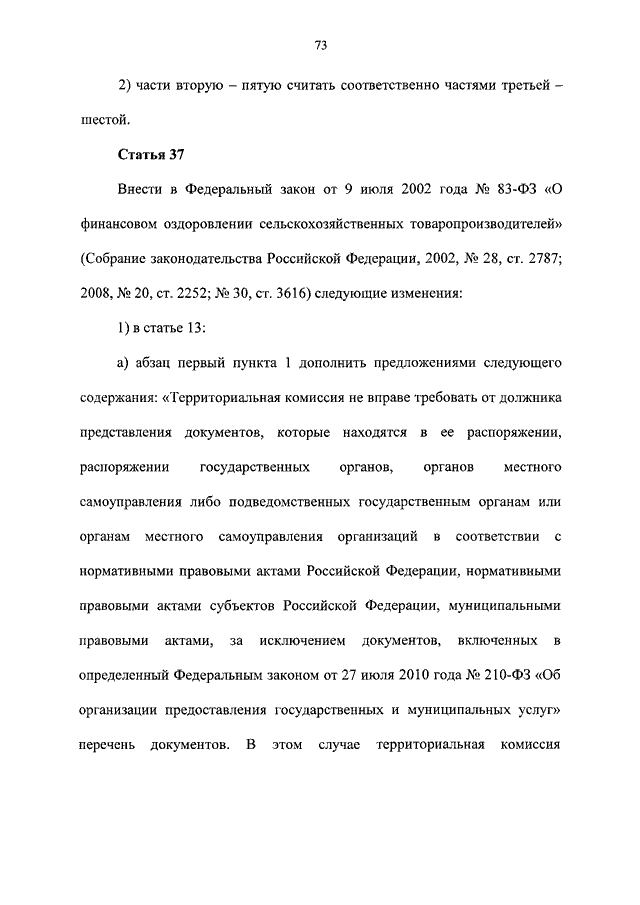 73

2) части вторую – пятую считать соответственно частями третьей – шестой.

Статья 37

Внести в Федеральный закон от 9 июля 2002 года № 83-ФЗ «О финансовом оздоровлении сельскохозяйственных товаропроизводителей» (Собрание законодательства Российской Федерации, 2002, № 28, ст. 2787; 2008, № 20, ст. 2252; № 30, ст. 3616) следующие изменения:

1) в статье 13:

а) абзац первый пункта 1 дополнить предложениями следующего содержания: «Территориальная комиссия не вправе требовать от должника представления документов, которые находятся в ее распоряжении, распоряжении государственных органов, органов местного самоуправления либо подведомственных государственным органам или органам местного самоуправления организаций в соответствии с нормативными правовыми актами Российской Федерации, нормативными правовыми актами субъектов Российской Федерации, муниципальными правовыми актами, за исключением документов, включенных в определенный Федеральным законом от 27 июля 2010 года № 210-ФЗ «Об организации предоставления государственных и муниципальных услуг» перечень документов. В этом случае территориальная комиссия